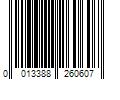 0 013388 260607